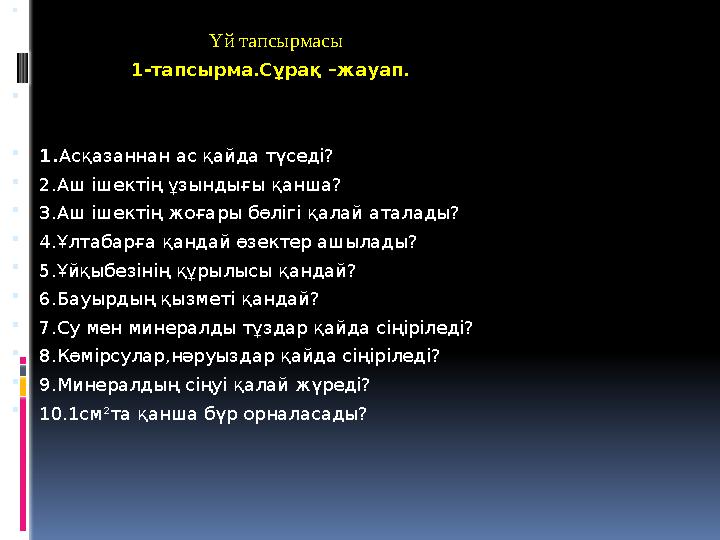 Үй тапсырмасы
1-тапсырма.Сұрақ –жауап.

1.Асқазаннан ас қайда түседі?
2.Аш ішектің ұзындығы қанша?
3.Аш ішектің жоғары бөлігі қалай аталады?
4.Ұлтабарға қандай өзектер ашылады?
5.Ұйқыбезінің құрылысы қандай?
6.Бауырдың қызметі қандай?
7.Су мен минералды тұздар қайда сіңіріледі?
8.Көмірсулар,нәруыздар қайда сіңіріледі?
9.Минералдың сіңуі қалай жүреді?
10.1см$^2$та қанша бүр орналасады?